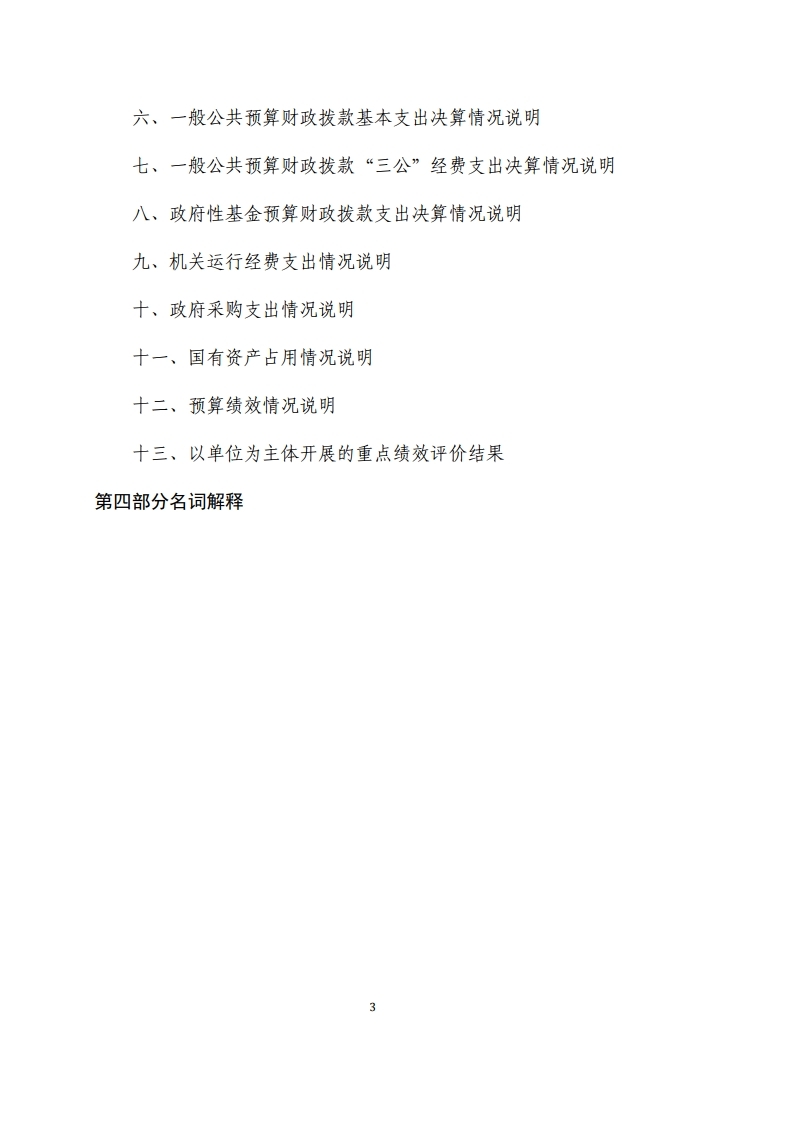 六、一般公共预算财政拨款基本支出决算情况说明

七、一般公共预算财政拨款“三公”经费支出决算情况说明

八、政府性基金预算财政拨款支出决算情况说明

九、机关运行经费支出情况说明

十、政府采购支出情况说明

十一、国有资产占用情况说明

十二、预算绩效情况说明

十三、以单位为主体开展的重点绩效评价结果

第四部分名词解释

3